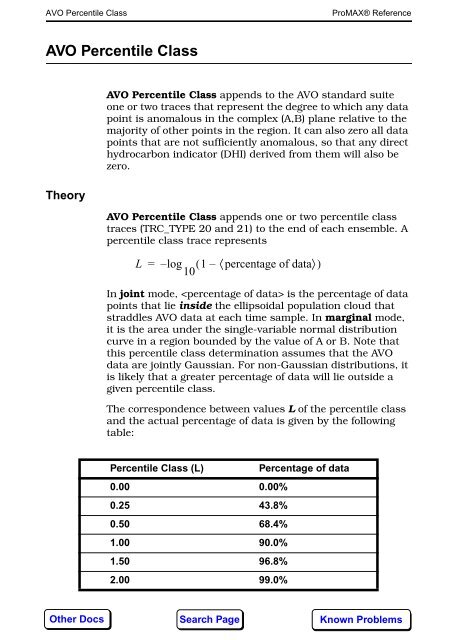 AVO Percentile Class

ProMAX® Reference

AVO Percentile Class

AVO Percentile Class appends to the AVO standard suite one or two traces that represent the degree to which any data point is anomalous in the complex (A,B) plane relative to the majority of other points in the region. It can also zero all data points that are not sufficiently anomalous, so that any direct hydrocarbon indicator (DHI) derived from them will also be zero.

Theory

AVO Percentile Class appends one or two percentile class traces (TRC_TYPE 20 and 21) to the end of each ensemble. A percentile class trace represents

$L = -\log_{10}(1 - \langle \text{percentage of data} \rangle)$

In joint mode, <percentage of data> is the percentage of data points that lie inside the ellipsoidal population cloud that straddles AVO data at each time sample. In marginal mode, it is the area under the single-variable normal distribution curve in a region bounded by the value of A or B. Note that this percentile class determination assumes that the AVO data are jointly Gaussian. For non-Gaussian distributions, it is likely that a greater percentage of data will lie outside a given percentile class.

The correspondence between values L of the percentile class and the actual percentage of data is given by the following table:

| Percentile Class (L) | Percentage of data |
|---|---|
| 0.00 | 0.00% |
| 0.25 | 43.8% |
| 0.50 | 68.4% |
| 1.00 | 90.0% |
| 1.50 | 96.8% |
| 2.00 | 99.0% |

Other Docs

Search Page

Known Problems